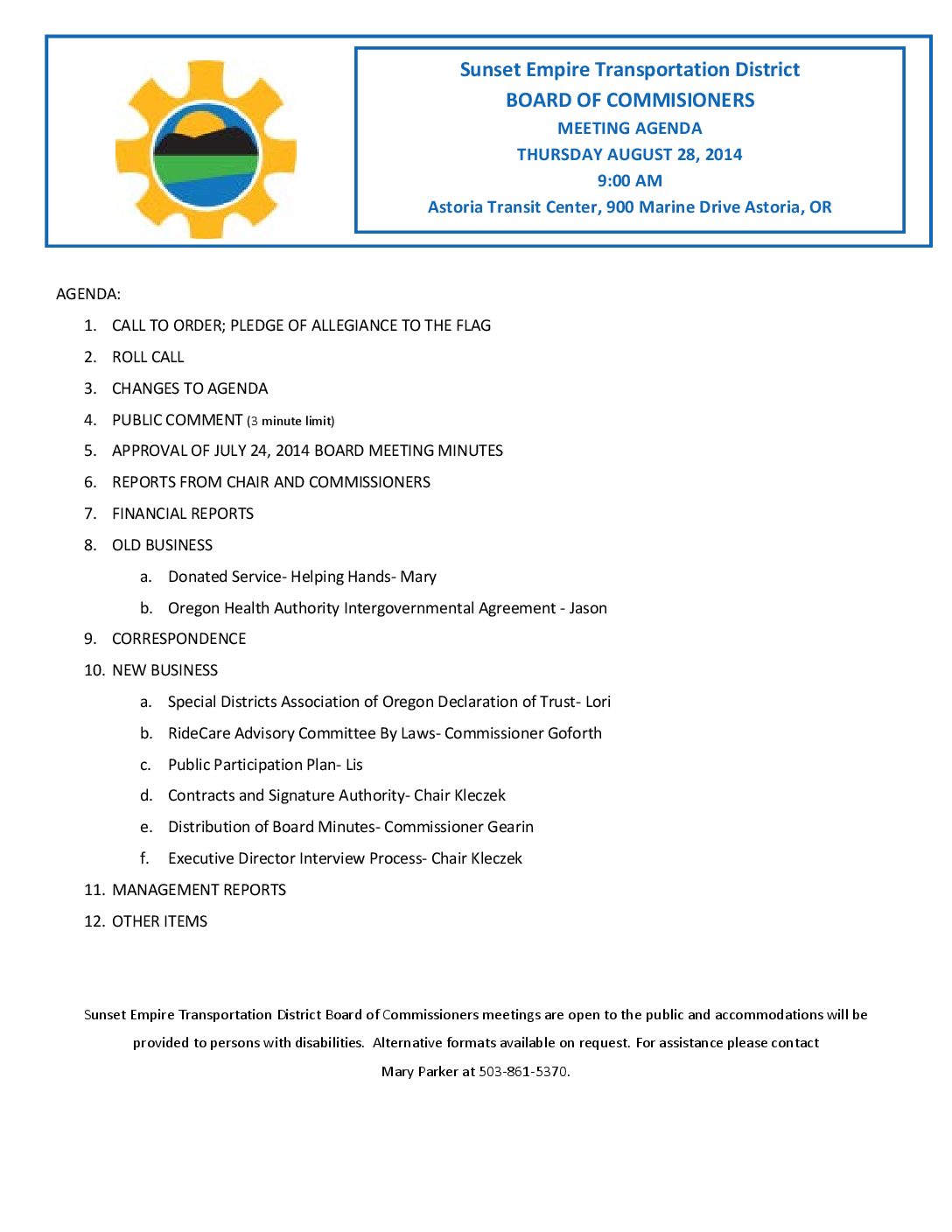 Sunset Empire Transportation District
BOARD OF COMMISIONERS
MEETING AGENDA
THURSDAY AUGUST 28, 2014
9:00 AM
Astoria Transit Center, 900 Marine Drive Astoria, OR

AGENDA:

1. CALL TO ORDER; PLEDGE OF ALLEGIANCE TO THE FLAG
2. ROLL CALL
3. CHANGES TO AGENDA
4. PUBLIC COMMENT (3 minute limit)
5. APPROVAL OF JULY 24, 2014 BOARD MEETING MINUTES
6. REPORTS FROM CHAIR AND COMMISSIONERS
7. FINANCIAL REPORTS
8. OLD BUSINESS
 a. Donated Service- Helping Hands- Mary
 b. Oregon Health Authority Intergovernmental Agreement - Jason
9. CORRESPONDENCE
10. NEW BUSINESS
 a. Special Districts Association of Oregon Declaration of Trust- Lori
 b. RideCare Advisory Committee By Laws- Commissioner Goforth
 c. Public Participation Plan- Lis
 d. Contracts and Signature Authority- Chair Kleczek
 e. Distribution of Board Minutes- Commissioner Gearin
 f. Executive Director Interview Process- Chair Kleczek
11. MANAGEMENT REPORTS
12. OTHER ITEMS

Sunset Empire Transportation District Board of Commissioners meetings are open to the public and accommodations will be provided to persons with disabilities. Alternative formats available on request. For assistance please contact Mary Parker at 503-861-5370.